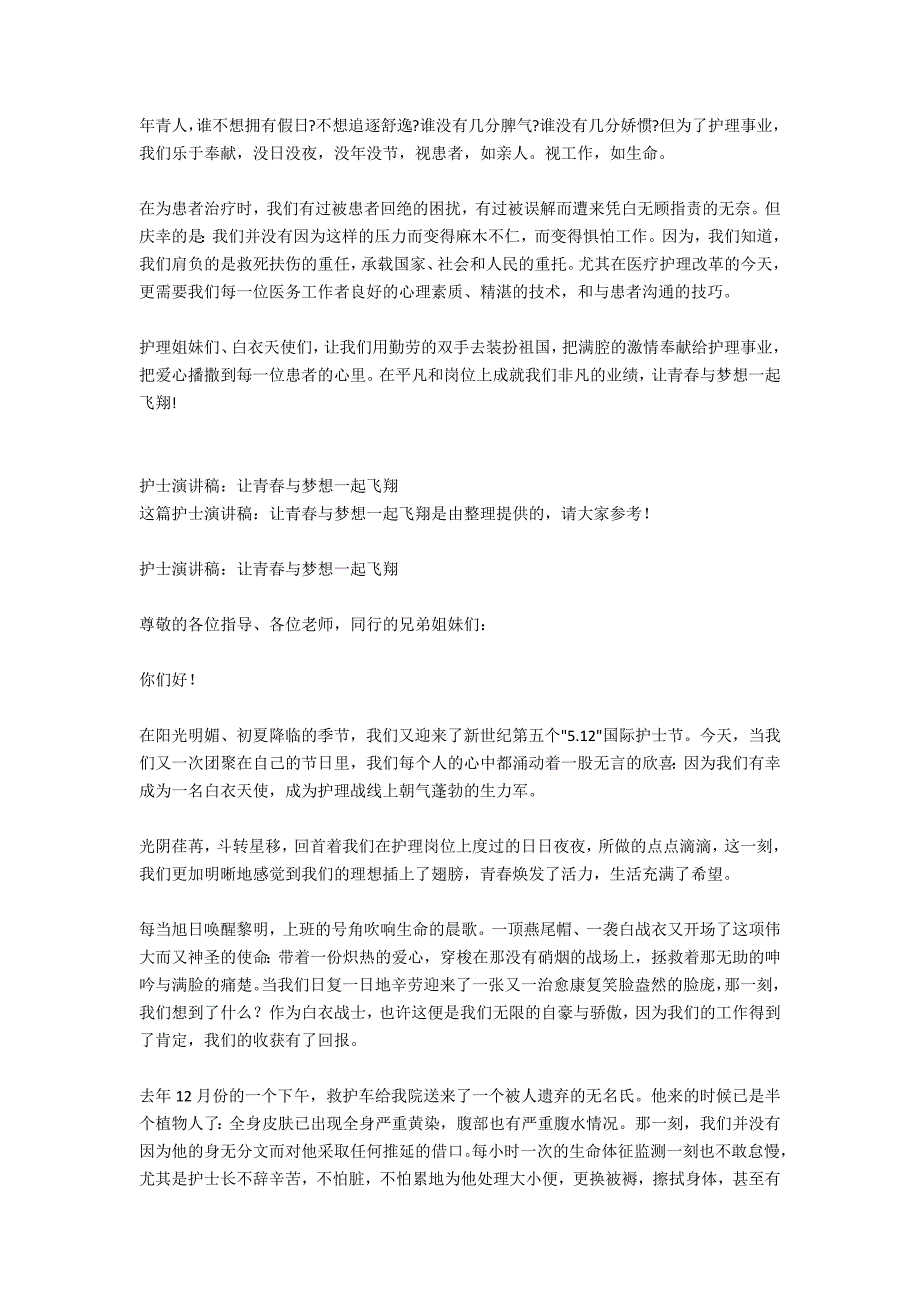 年青人，谁不想拥有假日?不想追逐舒逸?谁没有几分脾气?谁没有几分娇惯?但为了护理事业，我们乐于奉献，没日没夜，没年没节，视患者，如亲人。视工作，如生命。

在为患者治疗时，我们有过被患者回绝的困扰，有过被误解而遭来凭白无顾指责的无奈。但庆幸的是:我们并没有因为这样的压力而变得麻木不仁，而变得惧怕工作。因为，我们知道，我们肩负的是救死扶伤的重任，承载国家、社会和人民的重托。尤其在医疗护理改革的今天，更需要我们每一位医务工作者良好的心理素质、精湛的技术，和与患者沟通的技巧。

护理姐妹们、白衣天使们，让我们用勤劳的双手去装扮祖国，把满腔的激情奉献给护理事业，把爱心播撒到每一位患者的心里。在平凡和岗位上成就我们非凡的业绩，让青春与梦想一起飞翔!

护士演讲稿：让青春与梦想一起飞翔
这篇护士演讲稿：让青春与梦想一起飞翔是由整理提供的，请大家参考！

护士演讲稿：让青春与梦想一起飞翔

尊敬的各位指导、各位老师，同行的兄弟姐妹们：

你们好！

在阳光明媚、初夏降临的季节，我们又迎来了新世纪第五个"5.12"国际护士节。今天，当我们又一次团聚在自己的节日里，我们每个人的心中都涌动着一股无言的欣喜:因为我们有幸成为一名白衣天使，成为护理战线上朝气蓬勃的生力军。

光阴荏苒，斗转星移，回首着我们在护理岗位上度过的日日夜夜，所做的点点滴滴，这一刻，我们更加明晰地感觉到我们的理想插上了翅膀，青春焕发了活力，生活充满了希望。

每当旭日唤醒黎明，上班的号角吹响生命的晨歌。一顶燕尾帽、一袭白战衣又开场了这项伟大而又神圣的使命:带着一份炽热的爱心，穿梭在那没有硝烟的战场上，拯救着那无助的呻吟与满脸的痛楚。当我们日复一日地辛劳迎来了一张又一治愈康复笑脸盎然的脸庞，那一刻，我们想到了什么？作为白衣战士，也许这便是我们无限的自豪与骄傲，因为我们的工作得到了肯定，我们的收获有了回报。

去年 12 月份的一个下午，救护车给我院送来了一个被人遗弃的无名氏。他来的时候已是半个植物人了:全身皮肤已出现全身严重黄染，腹部也有严重腹水情况。那一刻，我们并没有因为他的身无分文而对他采取任何推延的借口。每小时一次的生命体征监测一刻也不敢怠慢，尤其是护士长不辞辛苦，不怕脏，不怕累地为他处理大小便，更换被褥，擦拭身体，甚至有